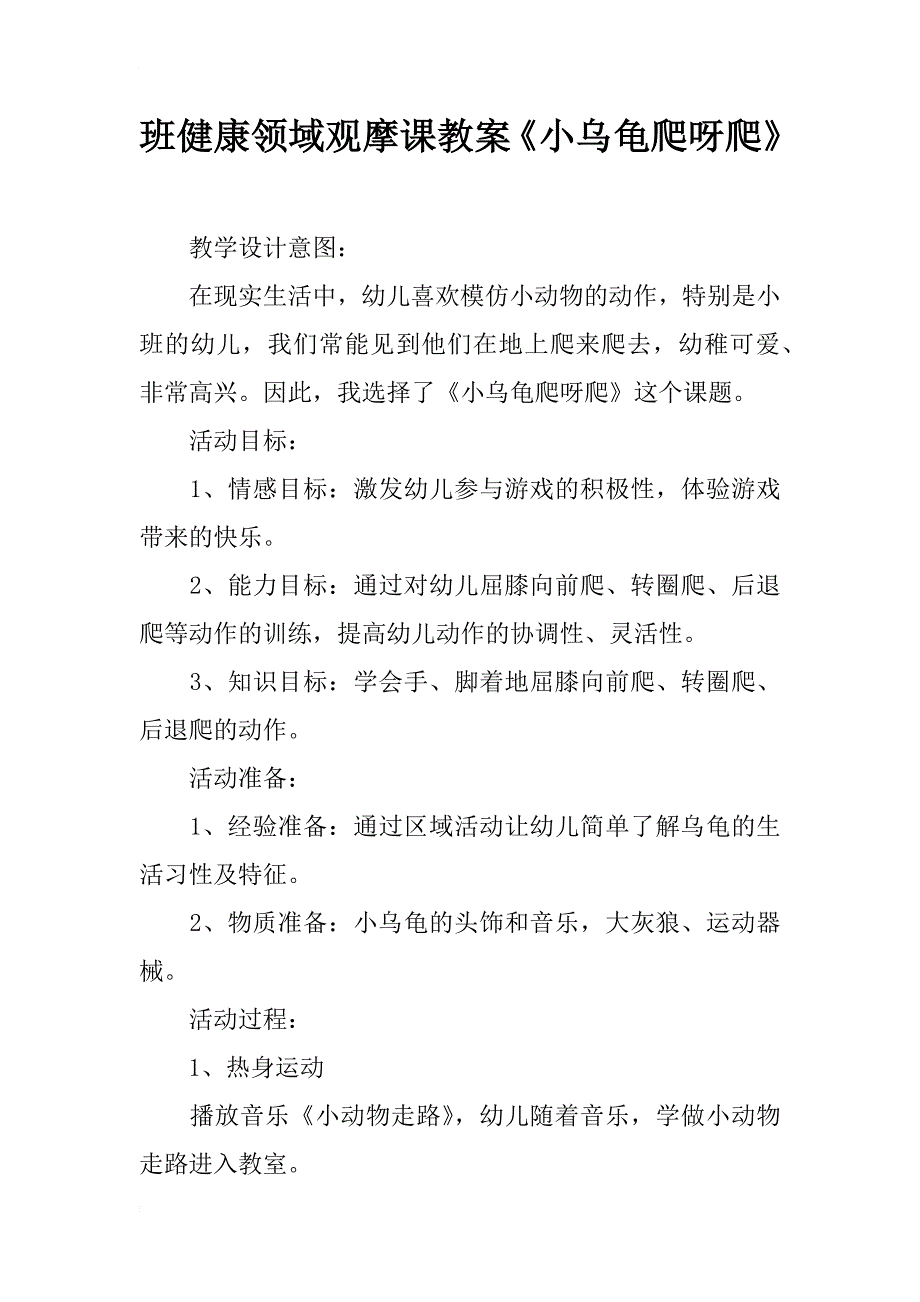 班健康领域观摩课教案《小乌龟爬呀爬》

教学设计意图：

在现实生活中，幼儿喜欢模仿小动物的动作，特别是小班的幼儿，我们常能见到他们在地上爬来爬去，幼稚可爱、非常高兴。因此，我选择了《小乌龟爬呀爬》这个课题。

活动目标：

1、情感目标：激发幼儿参与游戏的积极性，体验游戏带来的快乐。

2、能力目标：通过对幼儿屈膝向前爬、转圈爬、后退爬等动作的训练，提高幼儿动作的协调性、灵活性。

3、知识目标：学会手、脚着地屈膝向前爬、转圈爬、后退爬的动作。

活动准备：

1、经验准备：通过区域活动让幼儿简单了解乌龟的生活习性及特征。

2、物质准备：小乌龟的头饰和音乐，大灰狼、运动器械。

活动过程：

1、热身运动

播放音乐《小动物走路》，幼儿随着音乐，学做小动物走路进入教室。